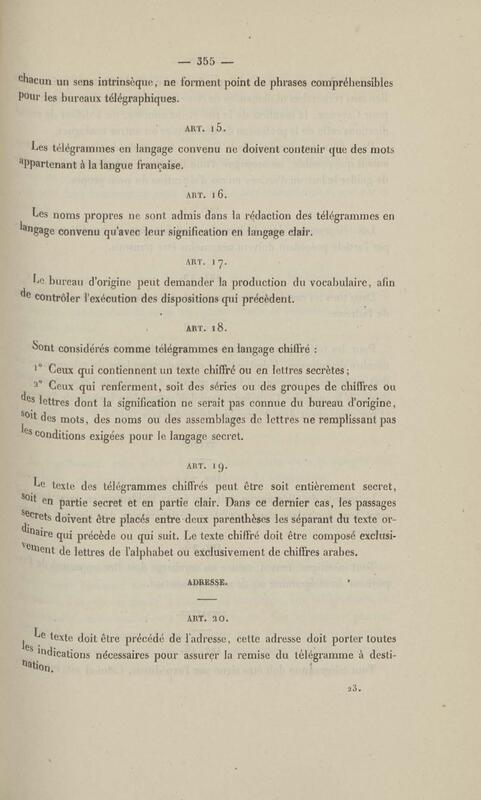 — 355 —

chacun un sens intrinsèque, ne forment point de phrases compréhensibles pour les bureaux télégraphiques.

ART. 15.

Les télégrammes en langage convenu ne doivent contenir que des mots appartenant à la langue française.

ART. 16.

Les noms propres ne sont admis dans la rédaction des télégrammes en langage convenu qu'avec leur signification en langage clair.

ART. 17.

Le bureau d'origine peut demander la production du vocabulaire, afin de contrôler l'exécution des dispositions qui précèdent.

ART. 18.

Sont considérés comme télégrammes en langage chiffré :

1° Ceux qui contiennent un texte chiffré ou en lettres secrètes;

2° Ceux qui renferment, soit des séries ou des groupes de chiffres ou des lettres dont la signification ne serait pas connue du bureau d'origine, soit des mots, des noms ou des assemblages de lettres ne remplissant pas les conditions exigées pour le langage secret.

ART. 19.

Le texte des télégrammes chiffrés peut être soit entièrement secret, soit en partie secret et en partie clair. Dans ce dernier cas, les passages secrets doivent être placés entre deux parenthèses les séparant du texte ordinaire qui précède ou qui suit. Le texte chiffré doit être composé exclusivement de lettres de l'alphabet ou exclusivement de chiffres arabes.

ADRESSE.

ART. 20.

Le texte doit être précédé de l'adresse, cette adresse doit porter toutes les indications nécessaires pour assurer la remise du télégramme à destination.

23.